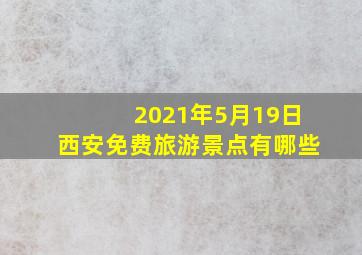 2021年5月19日
西安免费旅游景点有哪些